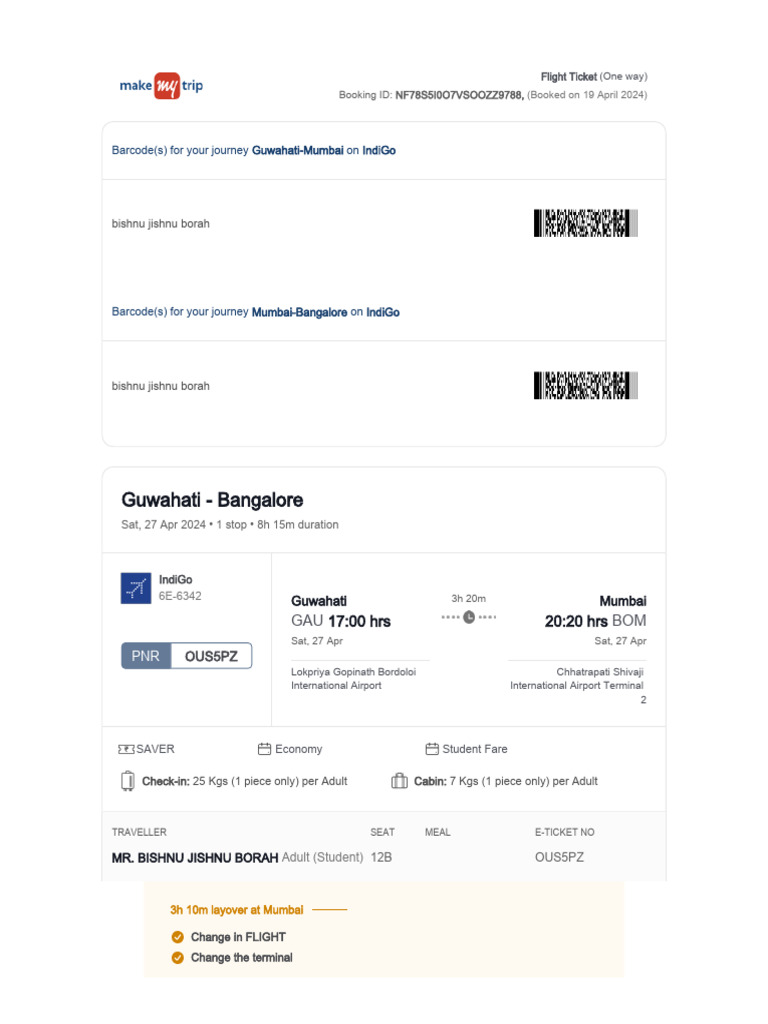 make my trip

Flight Ticket (One way)
Booking ID: NF78S5I0O7VSOOZZ9788, (Booked on 19 April 2024)

Barcode(s) for your journey Guwahati-Mumbai on IndiGo

bishnu jishnu borah

Barcode(s) for your journey Mumbai-Bangalore on IndiGo

bishnu jishnu borah

Guwahati - Bangalore
Sat, 27 Apr 2024 • 1 stop • 8h 15m duration

IndiGo
6E-6342

PNR OUS5PZ

Guwahati
GAU 17:00 hrs
Sat, 27 Apr
Lokpriya Gopinath Bordoloi International Airport

3h 20m

Mumbai
20:20 hrs BOM
Sat, 27 Apr
Chhatrapati Shivaji International Airport Terminal 2

SAVER
Economy
Student Fare

Check-in: 25 Kgs (1 piece only) per Adult
Cabin: 7 Kgs (1 piece only) per Adult

| TRAVELLER | SEAT | MEAL | E-TICKET NO |
|---|---|---|---|
| MR. BISHNU JISHNU BORAH Adult (Student) | 12B | | OUS5PZ |

3h 10m layover at Mumbai
Change in FLIGHT
Change the terminal